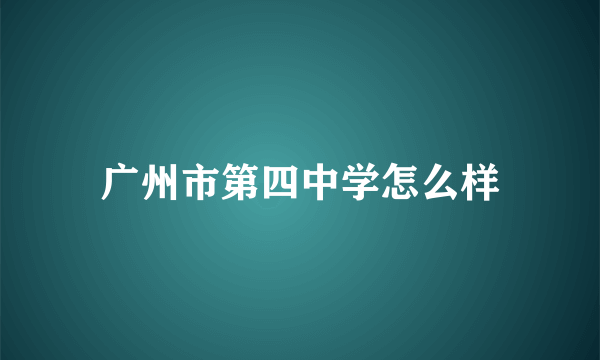 广州市第四中学怎么样